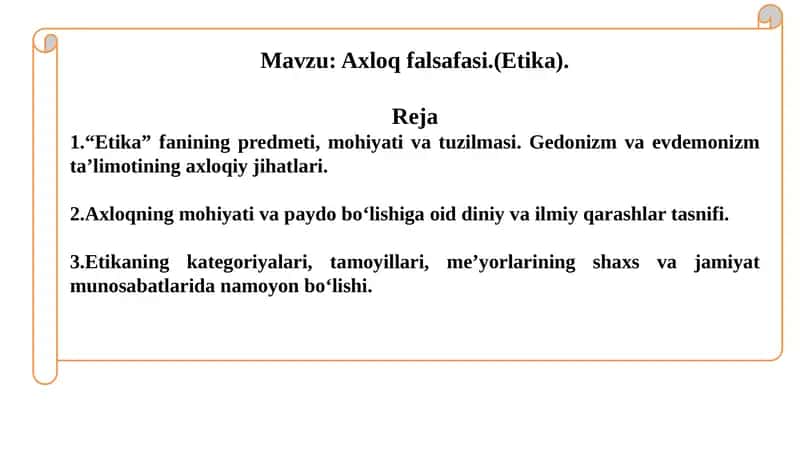 Mavzu: Axloq falsafasi.(Etika).

Reja

1.“Etika” fanining predmeti, mohiyati va tuzilmasi. Gedonizm va evdemonizm ta’limotining axloqiy jihatlari.

2.Axloqning mohiyati va paydo bo‘lishiga oid diniy va ilmiy qarashlar tasnifi.

3.Etikaning kategoriyalari, tamoyillari, me’yorlarining shaxs va jamiyat munosabatlarida namoyon bo‘lishi.